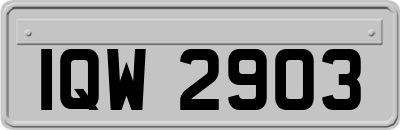 IQW 2903